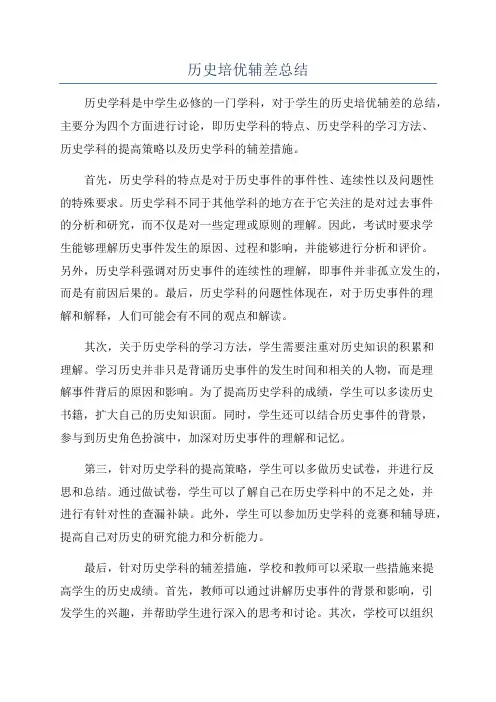 历史培优辅差总结

历史学科是中学生必修的一门学科，对于学生的历史培优辅差的总结，主要分为四个方面进行讨论，即历史学科的特点、历史学科的学习方法、历史学科的提高策略以及历史学科的辅差措施。

首先，历史学科的特点是对于历史事件的事件性、连续性以及问题性的特殊要求。历史学科不同于其他学科的地方在于它关注的是对过去事件的分析和研究，而不仅是对一些定理或原则的理解。因此，考试时要求学生能够理解历史事件发生的原因、过程和影响，并能够进行分析和评价。另外，历史学科强调对历史事件的连续性的理解，即事件并非孤立发生的，而是有前因后果的。最后，历史学科的问题性体现在，对于历史事件的理解和解释，人们可能会有不同的观点和解读。

其次，关于历史学科的学习方法，学生需要注重对历史知识的积累和理解。学习历史并非只是背诵历史事件的发生时间和相关的人物，而是理解事件背后的原因和影响。为了提高历史学科的成绩，学生可以多读历史书籍，扩大自己的历史知识面。同时，学生还可以结合历史事件的背景，参与到历史角色扮演中，加深对历史事件的理解和记忆。

第三，针对历史学科的提高策略，学生可以多做历史试卷，并进行反思和总结。通过做试卷，学生可以了解自己在历史学科中的不足之处，并进行有针对性的查漏补缺。此外，学生可以参加历史学科的竞赛和辅导班，提高自己对历史的研究能力和分析能力。

最后，针对历史学科的辅差措施，学校和教师可以采取一些措施来提高学生的历史成绩。首先，教师可以通过讲解历史事件的背景和影响，引发学生的兴趣，并帮助学生进行深入的思考和讨论。其次，学校可以组织